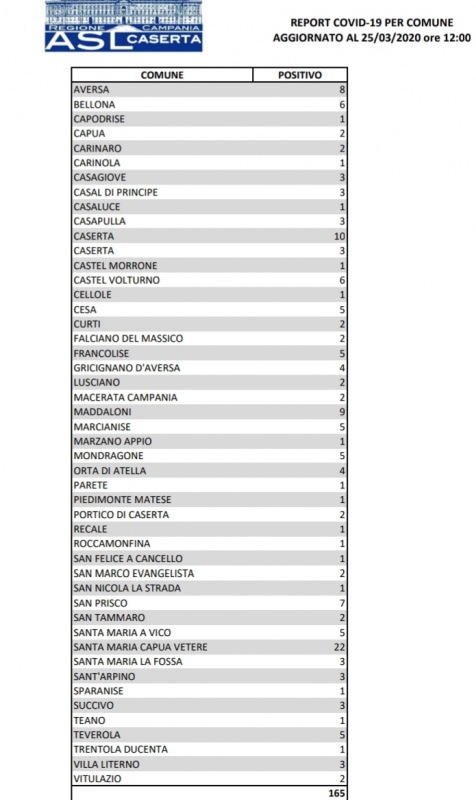 REGIONE CAMPANIA
ASL CASERTA

REPORT COVID-19 PER COMUNE
AGGIORNATO AL 25/03/2020 ore 12:00

| COMUNE | POSITIVO |
|---|---|
| AVERSA | 8 |
| BELLONA | 6 |
| CAPODRISE | 1 |
| CAPUA | 2 |
| CARINARO | 2 |
| CARINOLA | 1 |
| CASAGIOVE | 3 |
| CASAL DI PRINCIPE | 3 |
| CASALUCE | 1 |
| CASAPULLA | 3 |
| CASERTA | 10 |
| CASERTA | 3 |
| CASTEL MORRONE | 1 |
| CASTEL VOLTURNO | 6 |
| CELLOLE | 1 |
| CESA | 5 |
| CURTI | 2 |
| FALCIANO DEL MASSICO | 2 |
| FRANCOLISE | 5 |
| GRICIGNANO D'AVERSA | 4 |
| LUSCIANO | 2 |
| MACERATA CAMPANIA | 2 |
| MADDALONI | 9 |
| MARCIANISE | 5 |
| MARZANO APPIO | 1 |
| MONDRAGONE | 5 |
| ORTA DI ATELLA | 4 |
| PARETE | 1 |
| PIEDIMONTE MATESE | 1 |
| PORTICO DI CASERTA | 2 |
| RECALE | 1 |
| ROCCAMONFINA | 1 |
| SAN FELICE A CANCELLO | 1 |
| SAN MARCO EVANGELISTA | 2 |
| SAN NICOLA LA STRADA | 1 |
| SAN PRISCO | 7 |
| SAN TAMMARO | 2 |
| SANTA MARIA A VICO | 5 |
| SANTA MARIA CAPUA VETERE | 22 |
| SANTA MARIA LA FOSSA | 3 |
| SANT'ARPINO | 3 |
| SPARANISE | 1 |
| SUCCIVO | 3 |
| TEANO | 1 |
| TEVEROLA | 5 |
| TRENTOLA DUCENTA | 1 |
| VILLA LITERNO | 3 |
| VITULAZIO | 2 |
| | 165 |